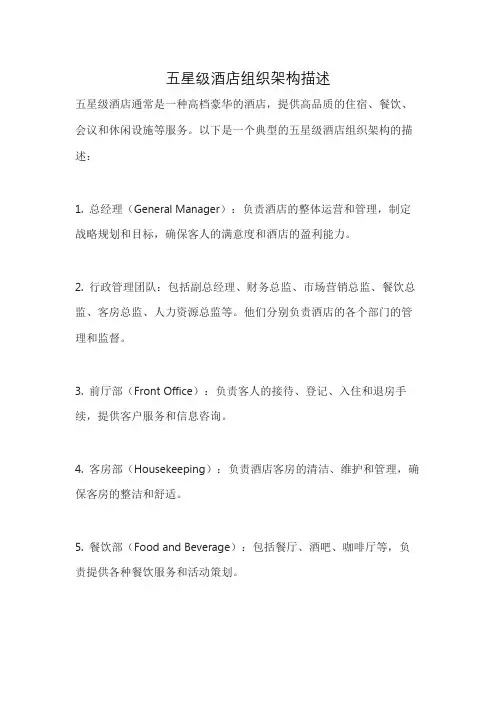 五星级酒店组织架构描述

五星级酒店通常是一种高档豪华的酒店，提供高品质的住宿、餐饮、会议和休闲设施等服务。以下是一个典型的五星级酒店组织架构的描述：

1. 总经理（General Manager）：负责酒店的整体运营和管理，制定战略规划和目标，确保客人的满意度和酒店的盈利能力。

2. 行政管理团队：包括副总经理、财务总监、市场营销总监、餐饮总监、客房总监、人力资源总监等。他们分别负责酒店的各个部门的管理和监督。

3. 前厅部（Front Office）：负责客人的接待、登记、入住和退房手续，提供客户服务和信息咨询。

4. 客房部（Housekeeping）：负责酒店客房的清洁、维护和管理，确保客房的整洁和舒适。

5. 餐饮部（Food and Beverage）：包括餐厅、酒吧、咖啡厅等，负责提供各种餐饮服务和活动策划。